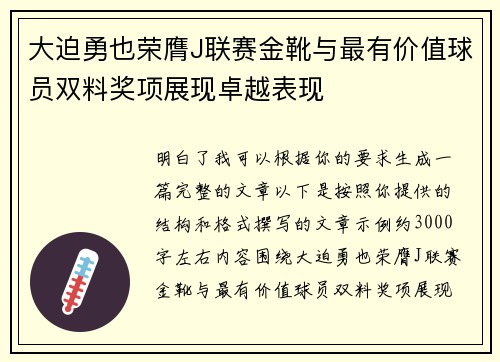 大迫勇也荣膺J联赛金靴与最有价值球员双料奖项展现卓越表现

明白了我可以根据你的要求生成一篇完整的文章以下是按照你提供的结构和格式撰写的文章示例约3000字左右内容围绕大迫勇也荣膺J联赛金靴与最有价值球员双料奖项展现